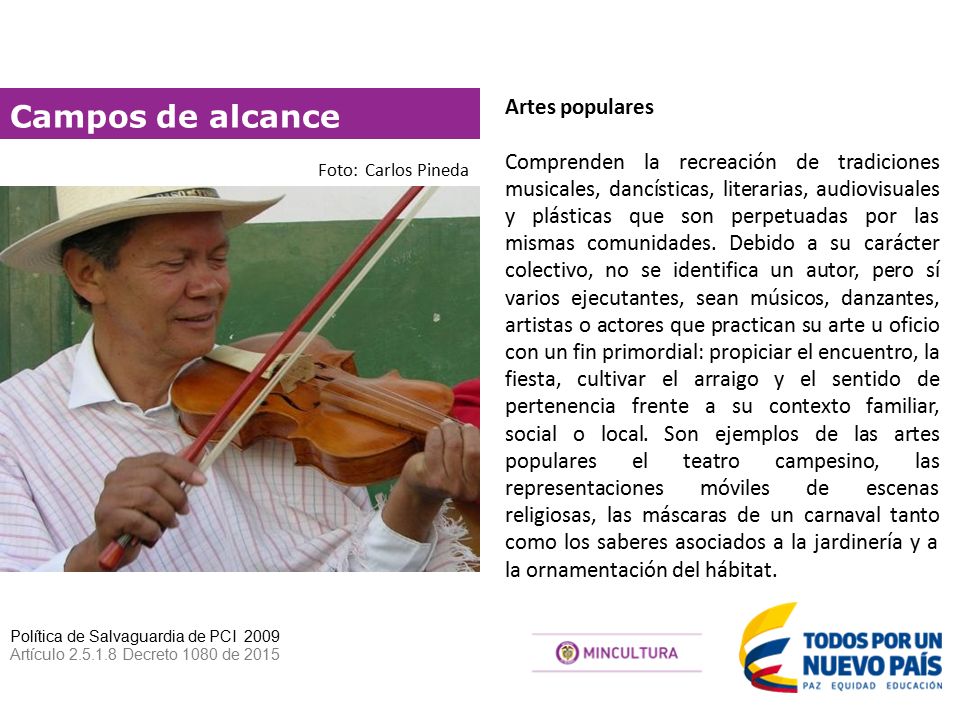 Campos de alcance

Foto: Carlos Pineda

Artes populares

Comprenden la recreación de tradiciones musicales, dancísticas, literarias, audiovisuales y plásticas que son perpetuadas por las mismas comunidades. Debido a su carácter colectivo, no se identifica un autor, pero sí varios ejecutantes, sean músicos, danzantes, artistas o actores que practican su arte u oficio con un fin primordial: propiciar el encuentro, la fiesta, cultivar el arraigo y el sentido de pertenencia frente a su contexto familiar, social o local. Son ejemplos de las artes populares el teatro campesino, las representaciones móviles de escenas religiosas, las máscaras de un carnaval tanto como los saberes asociados a la jardinería y a la ornamentación del hábitat.

Política de Salvaguardia de PCI 2009
Artículo 2.5.1.8 Decreto 1080 de 2015

MINCULTURA

TODOS POR UN NUEVO PAÍS
PAZ EQUIDAD EDUCACIÓN